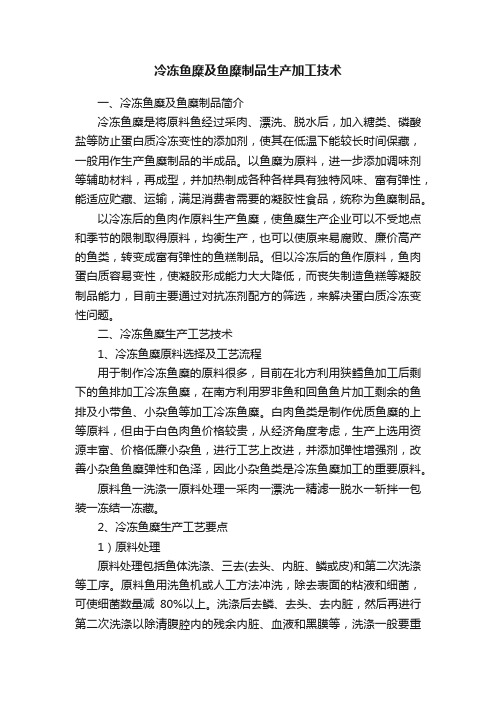 冷冻鱼糜及鱼糜制品生产加工技术

一、冷冻鱼糜及鱼糜制品简介

冷冻鱼糜是将原料鱼经过采肉、漂洗、脱水后，加入糖类、磷酸盐等防止蛋白质冷冻变性的添加剂，使其在低温下能较长时间保藏，一般用作生产鱼糜制品的半成品。以鱼糜为原料，进一步添加调味剂等辅助材料，再成型，并加热制成各种各样具有独特风味、富有弹性，能适应贮藏、运输，满足消费者需要的凝胶性食品，统称为鱼糜制品。

以冷冻后的鱼肉作原料生产鱼糜，使鱼糜生产企业可以不受地点和季节的限制取得原料，均衡生产，也可以使原来易腐败、廉价高产的鱼类，转变成富有弹性的鱼糕制品。但以冷冻后的鱼作原料，鱼肉蛋白质容易变性，使凝胶形成能力大大降低，而丧失制造鱼糕等凝胶制品能力，目前主要通过对抗冻剂配方的筛选，来解决蛋白质冷冻变性问题。

二、冷冻鱼糜生产工艺技术

1、冷冻鱼糜原料选择及工艺流程

用于制作冷冻鱼糜的原料很多，目前在北方利用狭鳕鱼加工后剩下的鱼排加工冷冻鱼糜，在南方利用罗非鱼和回鱼鱼片加工剩余的鱼排及小带鱼、小杂鱼等加工冷冻鱼糜。白肉鱼类是制作优质鱼糜的上等原料，但由于白色肉鱼价格较贵，从经济角度考虑，生产上选用资源丰富、价格低廉小杂鱼，进行工艺上改进，并添加弹性增强剂，改善小杂鱼鱼糜弹性和色泽，因此小杂鱼类是冷冻鱼糜加工的重要原料。

原料鱼一洗涤一原料处理一采肉一漂洗一精滤一脱水一斩拌一包装一冻结一冻藏。

2、冷冻鱼糜生产工艺要点

1）原料处理

原料处理包括鱼体洗涤、三去(去头、内脏、鳞或皮)和第二次洗涤等工序。原料鱼用洗鱼机或人工方法冲洗，除去表面的粘液和细菌，可使细菌数量减 80%以上。洗涤后去鳞、去头、去内脏，然后再进行第二次洗涤以除清腹腔内的残余内脏、血液和黑膜等，洗涤一般要重